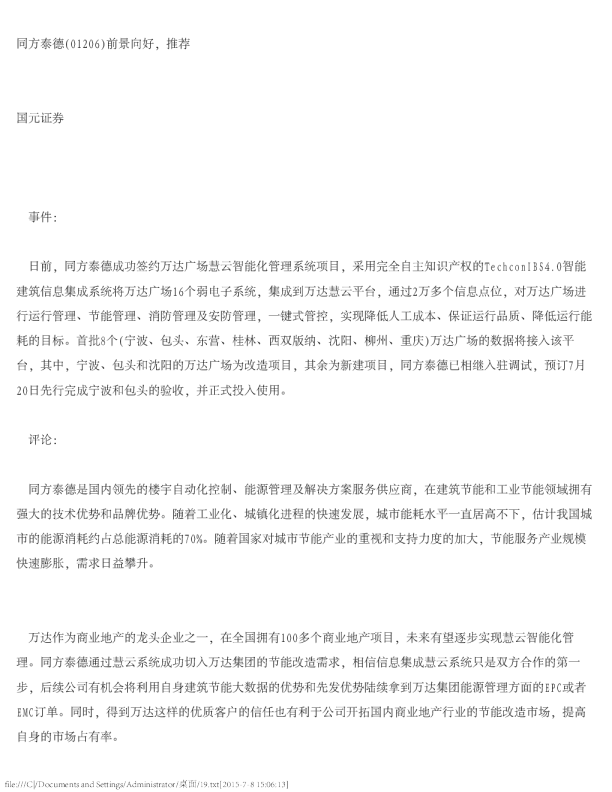 同方泰德(01206)前景向好，推荐

国元证券

事件：

日前，同方泰德成功签约万达广场慧云智能化管理系统项目，采用完全自主知识产权的TechconIBS4.0智能建筑信息集成系统将万达广场16个弱电子系统，集成到万达慧云平台，通过2万多个信息点位，对万达广场进行运行管理、节能管理、消防管理及安防管理，一键式管控，实现降低人工成本、保证运行品质、降低运行能耗的目标。首批8个(宁波、包头、东营、桂林、西双版纳、沈阳、柳州、重庆)万达广场的数据将接入该平台，其中，宁波、包头和沈阳的万达广场为改造项目，其余为新建项目，同方泰德已相继入驻调试，预订7月20日先行完成宁波和包头的验收，并正式投入使用。

评论：

同方泰德是国内领先的楼宇自动化控制、能源管理及解决方案服务供应商，在建筑节能和工业节能领域拥有强大的技术优势和品牌优势。随着工业化、城镇化进程的快速发展，城市能耗水平一直居高不下，估计我国城市的能源消耗约占总能源消耗的70%。随着国家对城市节能产业的重视和支持力度的加大，节能服务产业规模快速膨胀，需求日益攀升。

万达作为商业地产的龙头企业之一，在全国拥有100多个商业地产项目，未来有望逐步实现慧云智能化管理。同方泰德通过慧云系统成功切入万达集团的节能改造需求，相信信息集成慧云系统只是双方合作的第一步，后续公司有机会将利用自身建筑节能大数据的优势和先发优势陆续拿到万达集团能源管理方面的EPC或者EMC订单。同时，得到万达这样的优质客户的信任也有利于公司开拓国内商业地产行业的节能改造市场，提高自身的市场占有率。

file:///C|/Documents and Settings/Administrator/桌面/19.txt[2015-7-8 15:06:13]